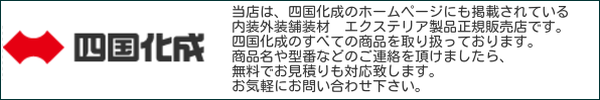 四国化成

当店は、四国化成のホームページにも掲載されている
内装外装舗装材　エクステリア製品正規販売店です。
四国化成のすべての商品を取り扱っております。
商品名や型番などのご連絡を頂けましたら、
無料でお見積りも対応致します。
お気軽にお問い合わせ下さい。